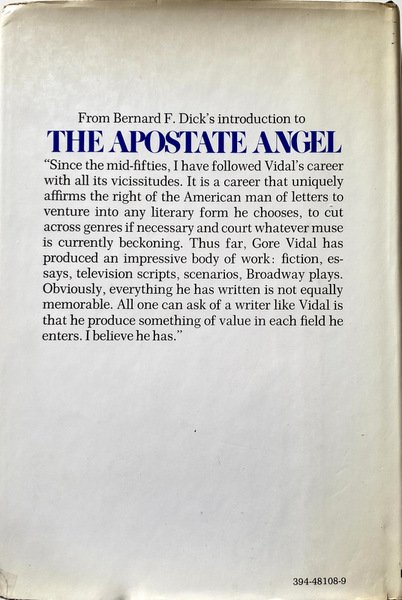 From Bernard F. Dick's introduction to

THE APOSTATE ANGEL

"Since the mid-fifties, I have followed Vidal's career with all its vicissitudes. It is a career that uniquely affirms the right of the American man of letters to venture into any literary form he chooses, to cut across genres if necessary and court whatever muse is currently beckoning. Thus far, Gore Vidal has produced an impressive body of work: fiction, essays, television scripts, scenarios, Broadway plays. Obviously, everything he has written is not equally memorable. All one can ask of a writer like Vidal is that he produce something of value in each field he enters. I believe he has."

394-48108-9